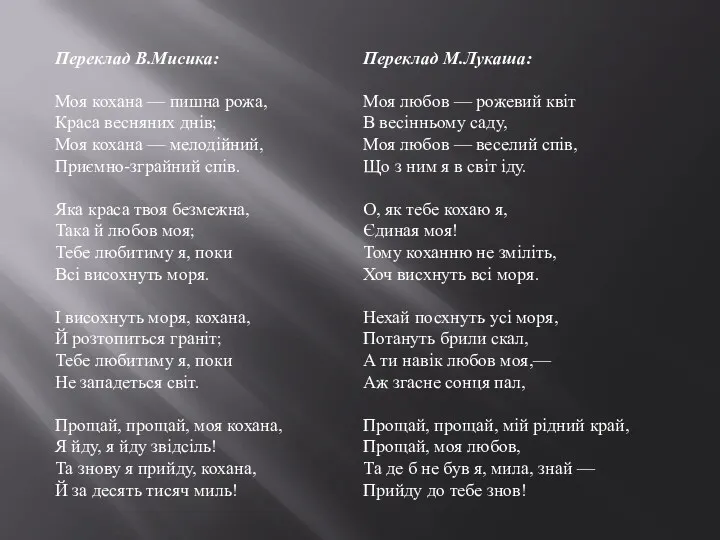 Переклад В.Мисика:

Моя кохана — пишна рожа,
Краса весняних днів;
Моя кохана — мелодійний,
Приємно-зграйний спів.

Яка краса твоя безмежна,
Така й любов моя;
Тебе любитиму я, поки
Всі висохнуть моря.

І висохнуть моря, кохана,
Й розтопиться граніт;
Тебе любитиму я, поки
Не западеться світ.

Прощай, прощай, моя кохана,
Я йду, я йду звідсіль!
Та знову я прийду, кохана,
Й за десять тисяч миль!

Переклад М.Лукаша:

Моя любов — рожевий квіт
В весінньому саду,
Моя любов — веселий спів,
Що з ним я в світ іду.

О, як тебе кохаю я,
Єдиная моя!
Тому коханню не зміліть,
Хоч висхнуть всі моря.

Нехай посхнуть усі моря,
Потануть брили скал,
А ти навік любов моя,—
Аж згасне сонця пал,

Прощай, прощай, мій рідний край,
Прощай, моя любов,
Та де б не був я, мила, знай —
Прийду до тебе знов!